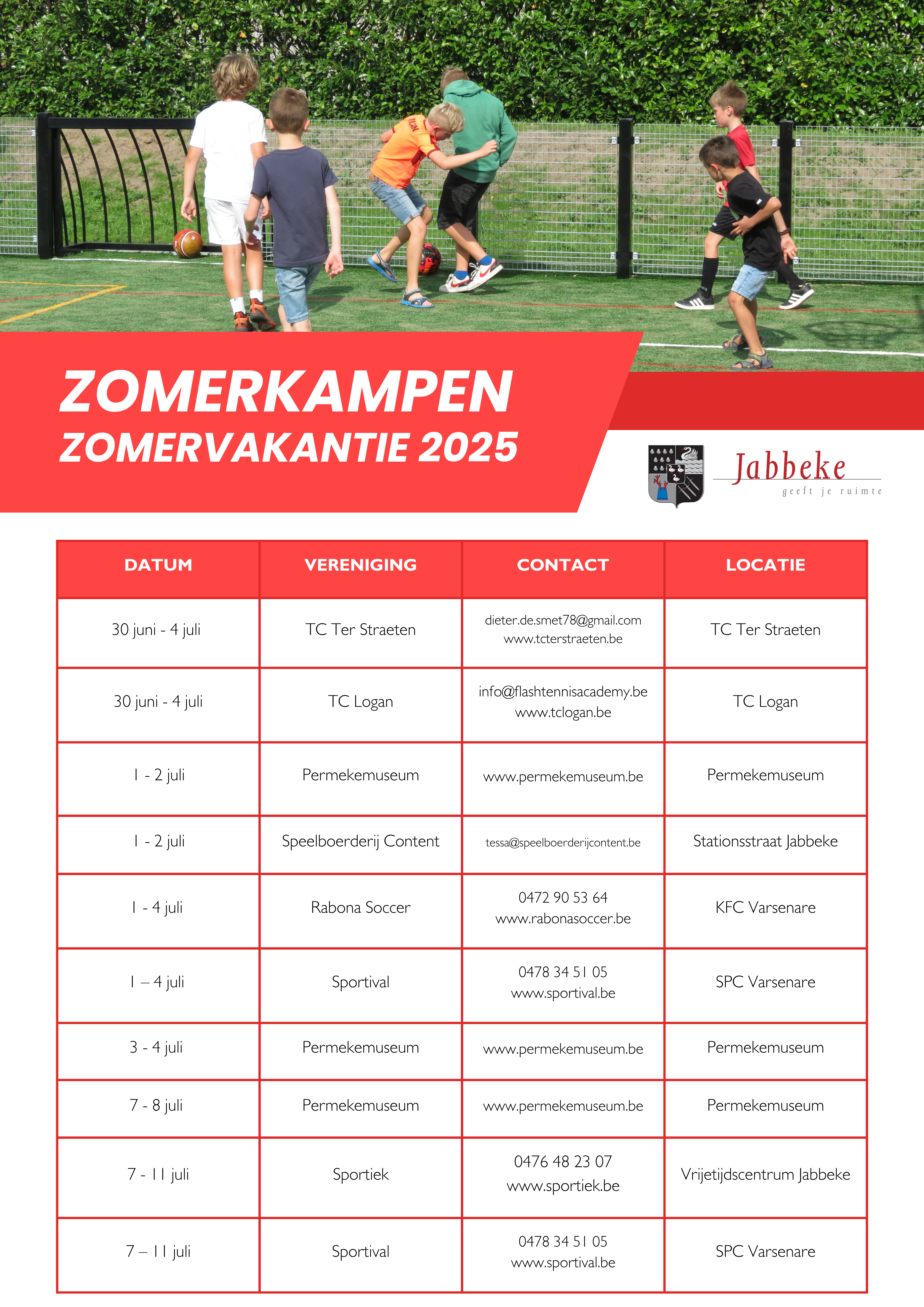 ZOMERKAMPEN
ZOMERVAKANTIE 2025

Jabbeke
geeft je ruimte

| DATUM | VERENIGING | CONTACT | LOCATIE |
|---|---|---|---|
| 30 juni - 4 juli | TC Ter Straeten | dieter.de.smet78@gmail.com www.tcterstraeten.be | TC Ter Straeten |
| 30 juni - 4 juli | TC Logan | info@flashtennisacademy.be www.tclogan.be | TC Logan |
| 1 - 2 juli | Permekemuseum | www.permekemuseum.be | Permekemuseum |
| 1 - 2 juli | Speelboerderij Content | tessa@speelboerderijcontent.be | Stationsstraat Jabbeke |
| 1 - 4 juli | Rabona Soccer | 0472 90 53 64 www.rabonasoccer.be | KFC Varsenare |
| 1 – 4 juli | Sportival | 0478 34 51 05 www.sportival.be | SPC Varsenare |
| 3 - 4 juli | Permekemuseum | www.permekemuseum.be | Permekemuseum |
| 7 - 8 juli | Permekemuseum | www.permekemuseum.be | Permekemuseum |
| 7 - 11 juli | Sportiek | 0476 48 23 07 www.sportiek.be | Vrijetijdscentrum Jabbeke |
| 7 – 11 juli | Sportival | 0478 34 51 05 www.sportival.be | SPC Varsenare |